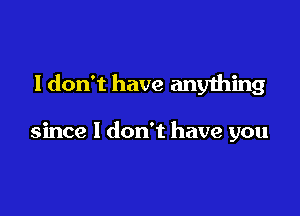 I don't have anything

since I don't have you